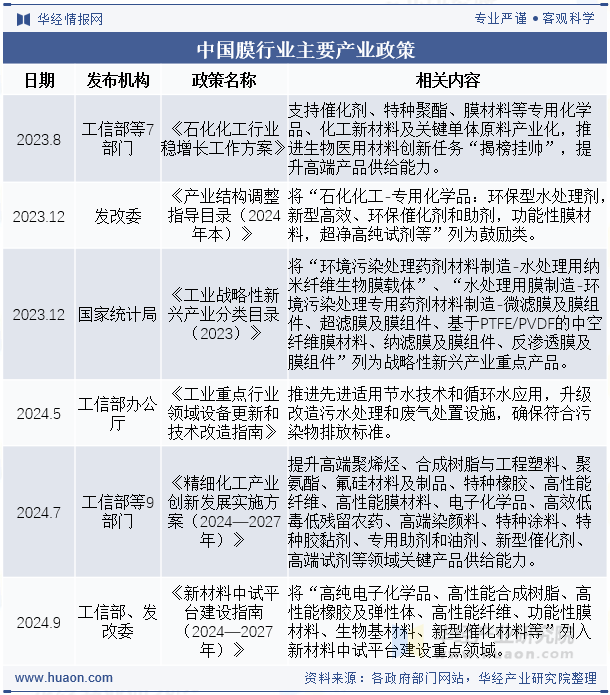 华经情报网

专业严谨 • 客观科学

中国膜行业主要产业政策

| 日期 | 发布机构 | 政策名称 | 相关内容 |
|---|---|---|---|
| 2023.8 | 工信部等7部门 | 《石化化工行业稳增长工作方案》 | 支持催化剂、特种聚酯、膜材料等专用化学品、化工新材料及关键单体原料产业化，推进生物医用材料创新任务“揭榜挂帅”，提升高端产品供给能力。 |
| 2023.12 | 发改委 | 《产业结构调整指导目录（2024年本）》 | 将“石化化工-专用化学品：环保型水处理剂，新型高效、环保催化剂和助剂，功能性膜材料，超净高纯试剂等”列为鼓励类。 |
| 2023.12 | 国家统计局 | 《工业战略性新兴产业分类目录（2023）》 | 将“环境污染处理药剂材料制造-水处理用纳米纤维生物膜载体”、“水处理用膜制造-环境污染处理专用药剂材料制造-微滤膜及膜组件、超滤膜及膜组件、基于PTFE/PVDF的中空纤维膜材料、纳滤膜及膜组件、反渗透膜及膜组件”列为战略性新兴产业重点产品。 |
| 2024.5 | 工信部办公厅 | 《工业重点行业领域设备更新和技术改造指南》 | 推进先进适用节水技术和循环水应用，升级改造污水处理和废气处置设施，确保符合污染物排放标准。 |
| 2024.7 | 工信部等9部门 | 《精细化工产业创新发展实施方案（2024—2027年）》 | 提升高端聚烯烃、合成树脂与工程塑料、聚氨酯、氟硅材料及制品、特种橡胶、高性能纤维、高性能膜材料、电子化学品、高效低毒低残留农药、高端染颜料、特种涂料、特种胶黏剂、专用助剂和油剂、新型催化剂、高端试剂等领域关键产品供给能力。 |
| 2024.9 | 工信部、发改委 | 《新材料中试平台建设指南（2024—2027年）》 | 将“高纯电子化学品、高性能合成树脂、高性能橡胶及弹性体、高性能纤维、功能性膜材料、生物基材料、新型催化材料等”列入新材料中试平台建设重点领域。 |

www.huaon.com

资料来源：各政府部门网站，华经产业研究院整理